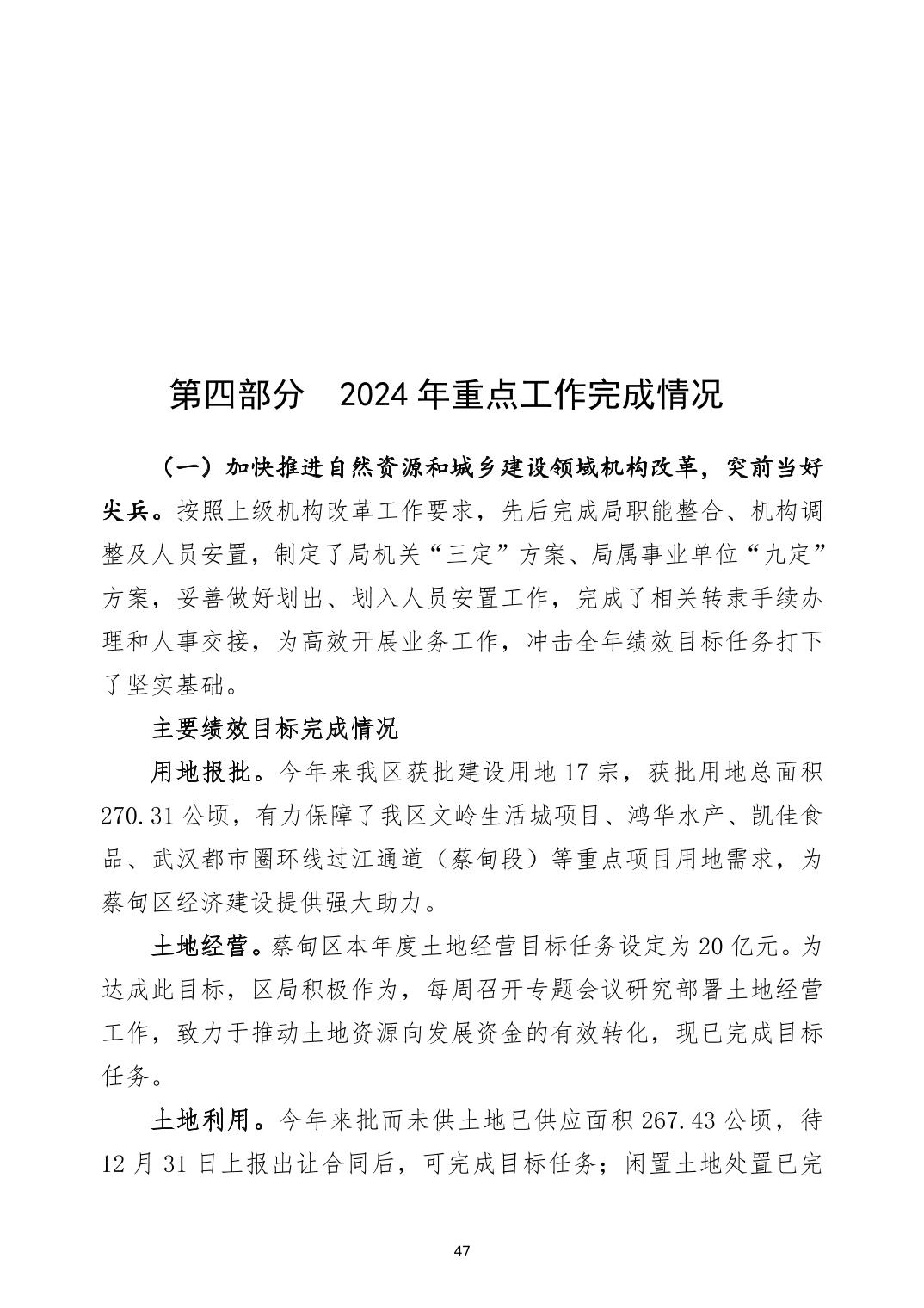 第四部分　2024 年重点工作完成情况

（一）加快推进自然资源和城乡建设领域机构改革，突前当好尖兵。按照上级机构改革工作要求，先后完成局职能整合、机构调整及人员安置，制定了局机关“三定”方案、局属事业单位“九定”方案，妥善做好划出、划入人员安置工作，完成了相关转隶手续办理和人事交接，为高效开展业务工作，冲击全年绩效目标任务打下了坚实基础。

主要绩效目标完成情况

用地报批。今年来我区获批建设用地 17 宗，获批用地总面积 270.31 公顷，有力保障了我区文岭生活城项目、鸿华水产、凯佳食品、武汉都市圈环线过江通道（蔡甸段）等重点项目用地需求，为蔡甸区经济建设提供强大助力。

土地经营。蔡甸区本年度土地经营目标任务设定为 20 亿元。为达成此目标，区局积极作为，每周召开专题会议研究部署土地经营工作，致力于推动土地资源向发展资金的有效转化，现已完成目标任务。

土地利用。今年来批而未供土地已供应面积 267.43 公顷，待 12 月 31 日上报出让合同后，可完成目标任务；闲置土地处置已完

47